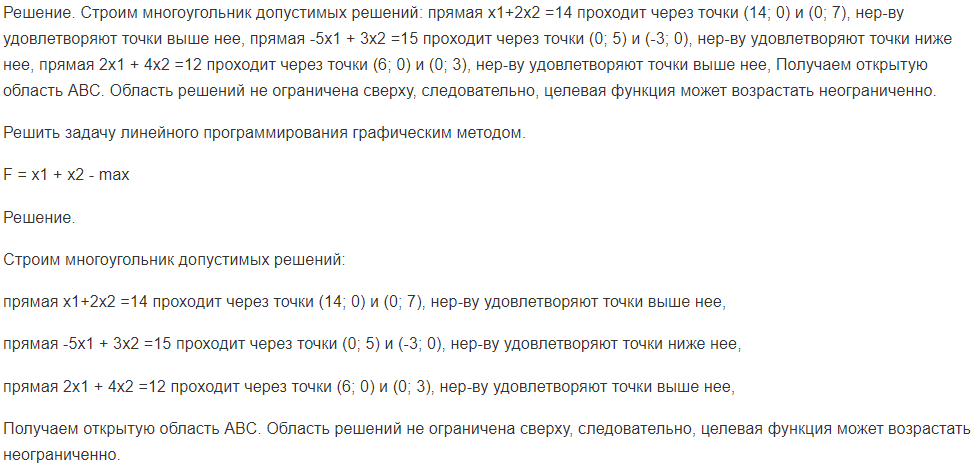 Решение. Строим многоугольник допустимых решений: прямая x1+2x2 =14 проходит через точки (14; 0) и (0; 7), нер-ву удовлетворяют точки выше нее, прямая -5x1 + 3x2 =15 проходит через точки (0; 5) и (-3; 0), нер-ву удовлетворяют точки ниже нее, прямая 2x1 + 4x2 =12 проходит через точки (6; 0) и (0; 3), нер-ву удовлетворяют точки выше нее, Получаем открытую область ABC. Область решений не ограничена сверху, следовательно, целевая функция может возрастать неограниченно.

Решить задачу линейного программирования графическим методом.

F = x1 + x2 - max

Решение.

Строим многоугольник допустимых решений:

прямая x1+2x2 =14 проходит через точки (14; 0) и (0; 7), нер-ву удовлетворяют точки выше нее,

прямая -5x1 + 3x2 =15 проходит через точки (0; 5) и (-3; 0), нер-ву удовлетворяют точки ниже нее,

прямая 2x1 + 4x2 =12 проходит через точки (6; 0) и (0; 3), нер-ву удовлетворяют точки выше нее,

Получаем открытую область ABC. Область решений не ограничена сверху, следовательно, целевая функция может возрастать неограниченно.